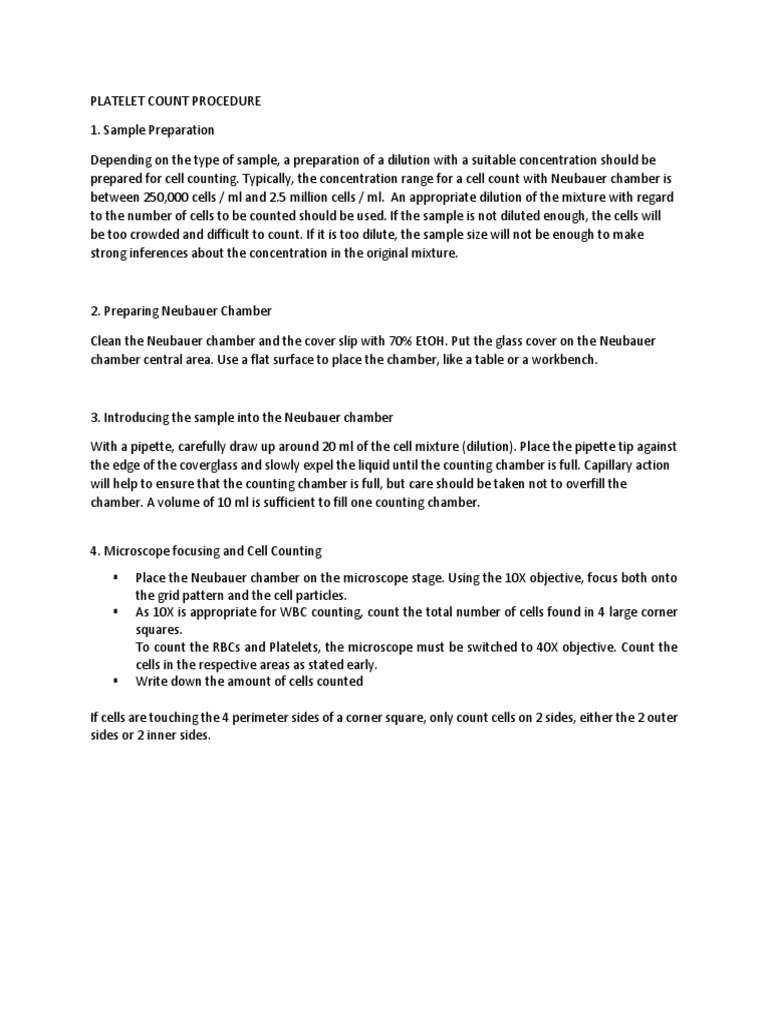 PLATELET COUNT PROCEDURE

1. Sample Preparation

Depending on the type of sample, a preparation of a dilution with a suitable concentration should be prepared for cell counting. Typically, the concentration range for a cell count with Neubauer chamber is between 250,000 cells / ml and 2.5 million cells / ml. An appropriate dilution of the mixture with regard to the number of cells to be counted should be used. If the sample is not diluted enough, the cells will be too crowded and difficult to count. If it is too dilute, the sample size will not be enough to make strong inferences about the concentration in the original mixture.

2. Preparing Neubauer Chamber

Clean the Neubauer chamber and the cover slip with 70% EtOH. Put the glass cover on the Neubauer chamber central area. Use a flat surface to place the chamber, like a table or a workbench.

3. Introducing the sample into the Neubauer chamber

With a pipette, carefully draw up around 20 ml of the cell mixture (dilution). Place the pipette tip against the edge of the coverglass and slowly expel the liquid until the counting chamber is full. Capillary action will help to ensure that the counting chamber is full, but care should be taken not to overfill the chamber. A volume of 10 ml is sufficient to fill one counting chamber.

4. Microscope focusing and Cell Counting

▪ Place the Neubauer chamber on the microscope stage. Using the 10X objective, focus both onto the grid pattern and the cell particles.
▪ As 10X is appropriate for WBC counting, count the total number of cells found in 4 large corner squares.
To count the RBCs and Platelets, the microscope must be switched to 40X objective. Count the cells in the respective areas as stated early.
▪ Write down the amount of cells counted

If cells are touching the 4 perimeter sides of a corner square, only count cells on 2 sides, either the 2 outer sides or 2 inner sides.